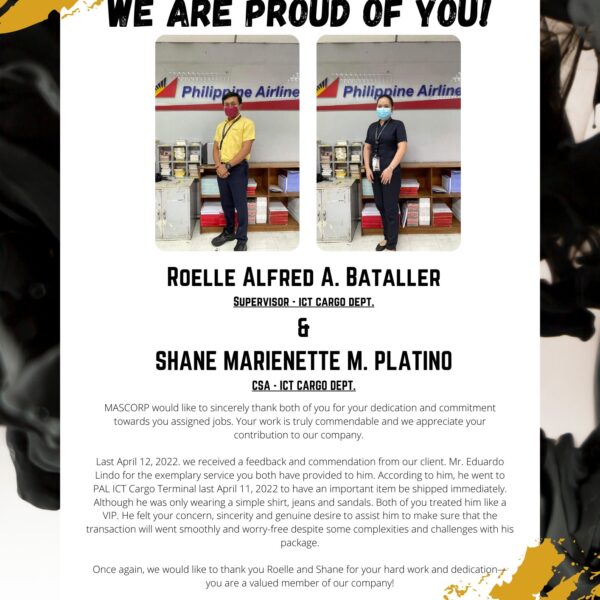 WE ARE PROUD OF YOU!

Philippine Airline

Philippine Airline

ROELLE ALFRED A. BATALLER
SUPERVISOR - ICT CARGO DEPT.

&

SHANE MARIENETTE M. PLATINO
CSA - ICT CARGO DEPT.

MASCORP would like to sincerely thank both of you for your dedication and commitment towards you assigned jobs. Your work is truly commendable and we appreciate your contribution to our company.

Last April 12, 2022. we received a feedback and commendation from our client. Mr. Eduardo Lindo for the exemplary service you both have provided to him. According to him, he went to PAL ICT Cargo Terminal last April 11, 2022 to have an important item be shipped immediately. Although he was only wearing a simple shirt, jeans and sandals. Both of you treated him like a VIP. He felt your concern, sincerity and genuine desire to assist him to make sure that the transaction will went smoothly and worry-free despite some complexities and challenges with his package.

Once again, we would like to thank you Roelle and Shane for your hard work and dedication— you are a valued member of our company!